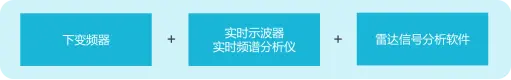 下变频器

+

实时示波器
实时频谱分析仪

+

雷达信号分析软件